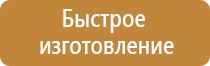 Быстрое изготовление